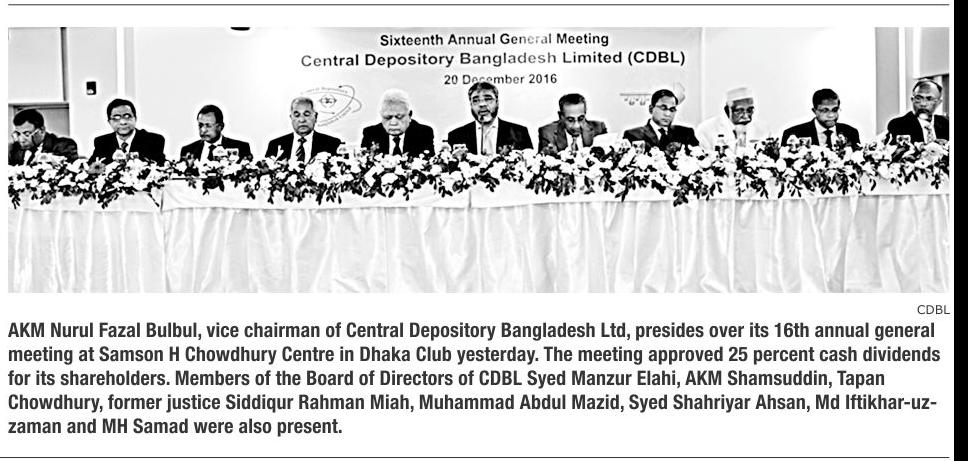 Sixteenth Annual General Meeting
Central Depository Bangladesh Limited (CDBL)
20 December 2016

CDBL

AKM Nurul Fazal Bulbul, vice chairman of Central Depository Bangladesh Ltd, presides over its 16th annual general meeting at Samson H Chowdhury Centre in Dhaka Club yesterday. The meeting approved 25 percent cash dividends for its shareholders. Members of the Board of Directors of CDBL Syed Manzur Elahi, AKM Shamsuddin, Tapan Chowdhury, former justice Siddiqur Rahman Miah, Muhammad Abdul Mazid, Syed Shahriyar Ahsan, Md Iftikhar-uz-zaman and MH Samad were also present.